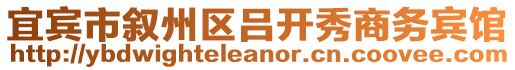 宜宾市叙州区吕开秀商务宾馆
http://ybdwighteleanor.cn.coovee.com